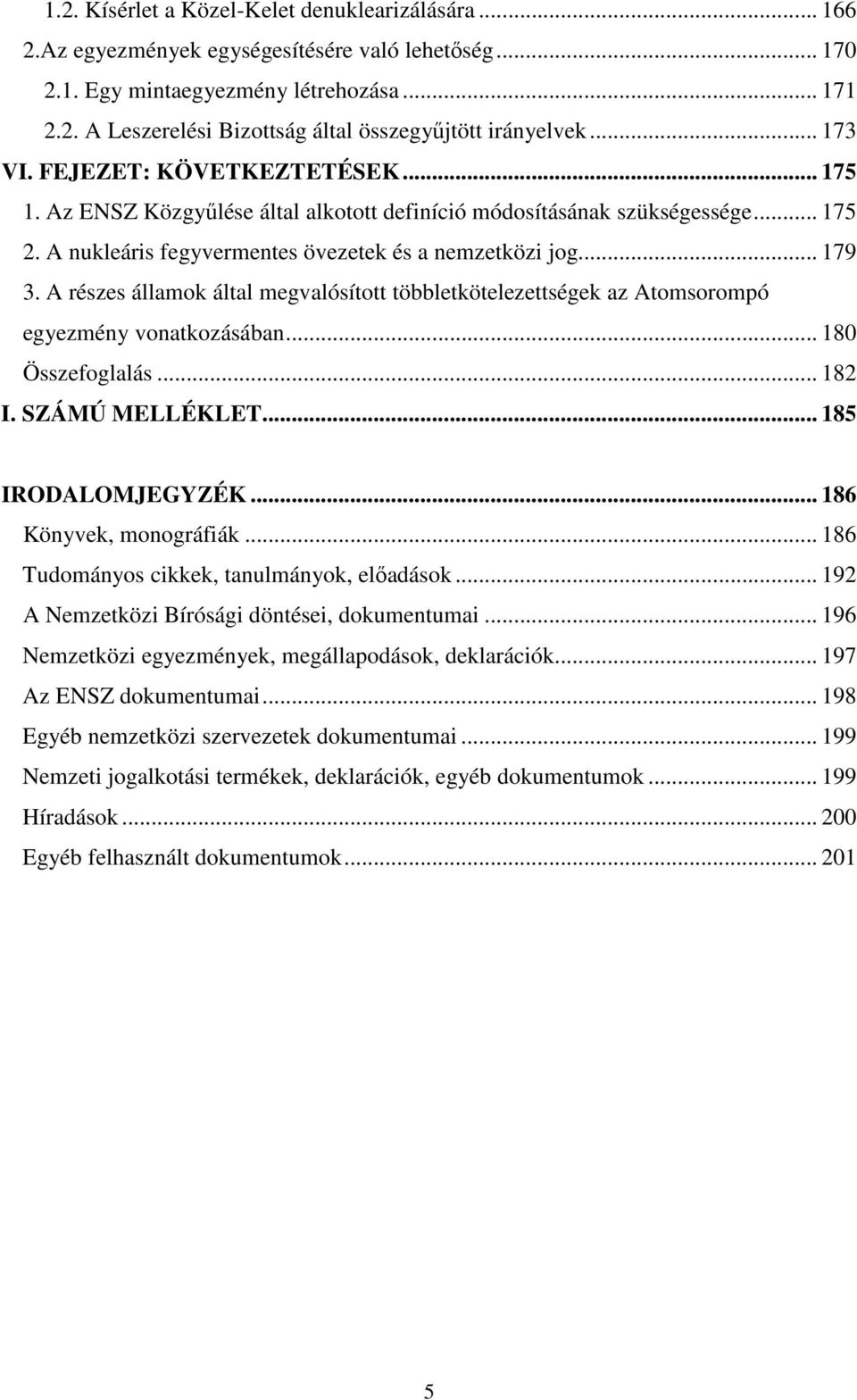 1.2. Kísérlet a Közel-Kelet denuklearizálására ... 166
2.Az egyezmények egységesítésére való lehetőség ... 170
2.1. Egy mintaegyezmény létrehozása ... 171
2.2. A Leszerelési Bizottság által összegyűjtött irányelvek ... 173
VI. FEJEZET: KÖVETKEZTETÉSEK ... 175
1. Az ENSZ Közgyűlése által alkotott definíció módosításának szükségessége ... 175
2. A nukleáris fegyvermentes övezetek és a nemzetközi jog ... 179
3. A részes államok által megvalósított többletkötelezettségek az Atomsorompó egyezmény vonatkozásában ... 180
Összefoglalás ... 182
I. SZÁMÚ MELLÉKLET ... 185

IRODALOMJEGYZÉK ... 186
Könyvek, monográfiák ... 186
Tudományos cikkek, tanulmányok, előadások ... 192
A Nemzetközi Bírósági döntései, dokumentumai ... 196
Nemzetközi egyezmények, megállapodások, deklarációk ... 197
Az ENSZ dokumentumai ... 198
Egyéb nemzetközi szervezetek dokumentumai ... 199
Nemzeti jogalkotási termékek, deklarációk, egyéb dokumentumok ... 199
Híradások ... 200
Egyéb felhasznált dokumentumok ... 201

5